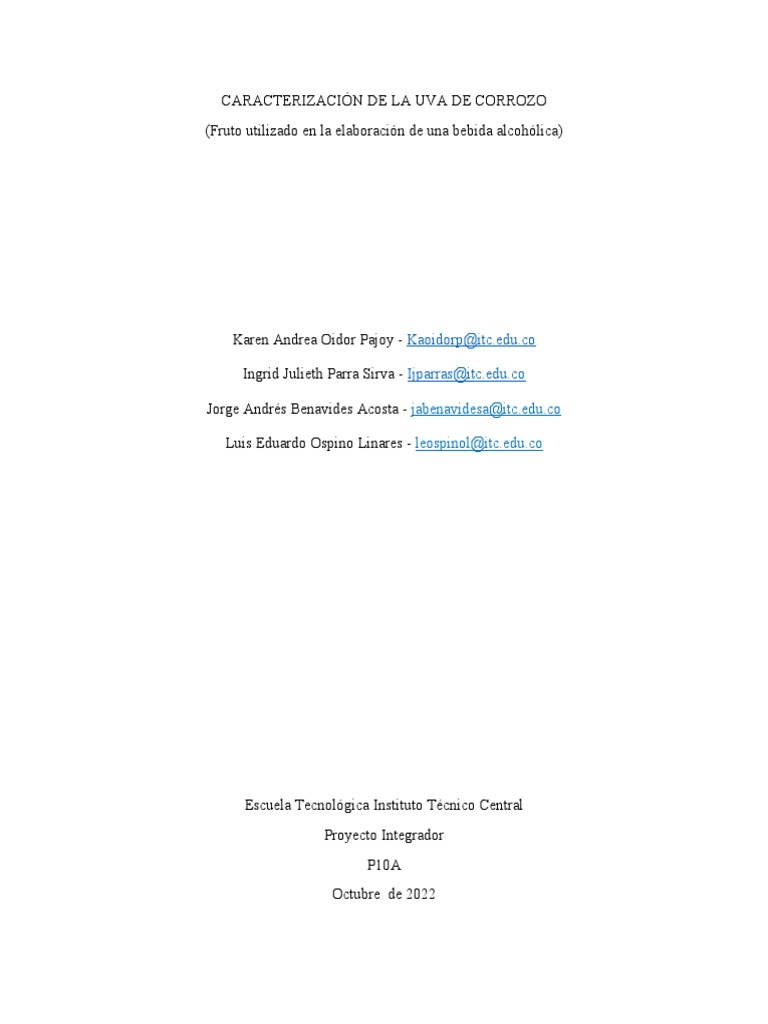 CARACTERIZACIÓN DE LA UVA DE CORROZO

(Fruto utilizado en la elaboración de una bebida alcohólica)

Karen Andrea Oidor Pajoy - Kaoidorp@itc.edu.co

Ingrid Julieth Parra Sirva - Ijparras@itc.edu.co

Jorge Andrés Benavides Acosta - jabenavidesa@itc.edu.co

Luis Eduardo Ospino Linares - leospinol@itc.edu.co

Escuela Tecnológica Instituto Técnico Central

Proyecto Integrador

P10A

Octubre de 2022